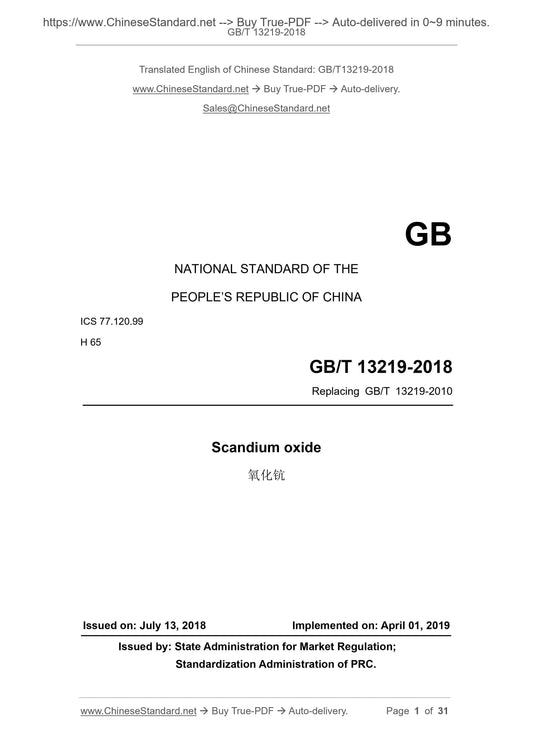 https://www.ChineseStandard.net --> Buy True-PDF --> Auto-delivered in 0~9 minutes.
GB/T 13219-2018

Translated English of Chinese Standard: GB/T13219-2018
www.ChineseStandard.net → Buy True-PDF → Auto-delivery.
Sales@ChineseStandard.net

GB

NATIONAL STANDARD OF THE
PEOPLE'S REPUBLIC OF CHINA

ICS 77.120.99
H 65

GB/T 13219-2018
Replacing GB/T 13219-2010

Scandium oxide
氧化钪

Issued on: July 13, 2018
Implemented on: April 01, 2019

Issued by: State Administration for Market Regulation;
Standardization Administration of PRC.

www.ChineseStandard.net → Buy True-PDF → Auto-delivery.
Page 1 of 31